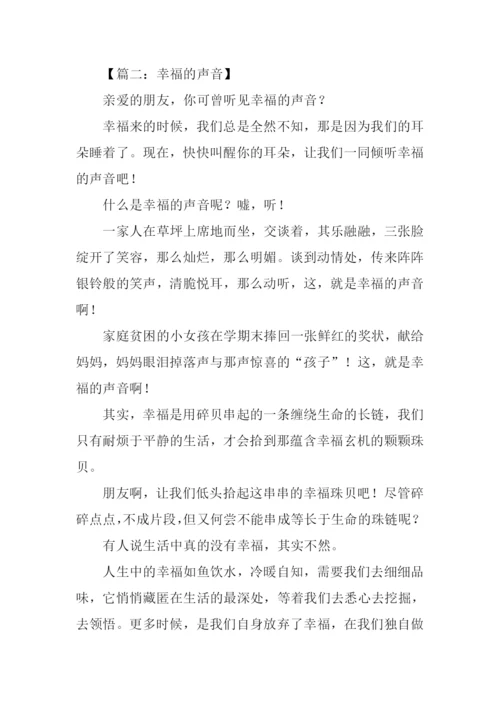 【篇二：幸福的声音】

亲爱的朋友，你可曾听见幸福的声音？

幸福来的时候，我们总是全然不知，那是因为我们的耳朵睡着了。现在，快快叫醒你的耳朵，让我们一同倾听幸福的声音吧！

什么是幸福的声音呢？嘘，听！

一家人在草坪上席地而坐，交谈着，其乐融融，三张脸绽开了笑容，那么灿烂，那么明媚。谈到动情处，传来阵阵银铃般的笑声，清脆悦耳，那么动听，这，就是幸福的声音啊！

家庭贫困的小女孩在学期末捧回一张鲜红的奖状，献给妈妈，妈妈眼泪掉落声与那声惊喜的“孩子”！这，就是幸福的声音啊！

其实，幸福是用碎贝串起的一条缠绕生命的长链，我们只有耐烦于平静的生活，才会拾到那蕴含幸福玄机的颗颗珠贝。

朋友啊，让我们低头拾起这串串的幸福珠贝吧！尽管碎碎点点，不成片段，但又何尝不能串成等长于生命的珠链呢？

有人说生活中真的没有幸福，其实不然。

人生中的幸福如鱼饮水，冷暖自知，需要我们去细细品味，它悄悄藏匿在生活的最深处，等着我们去悉心去挖掘，去领悟。更多时候，是我们自身放弃了幸福，在我们独自做